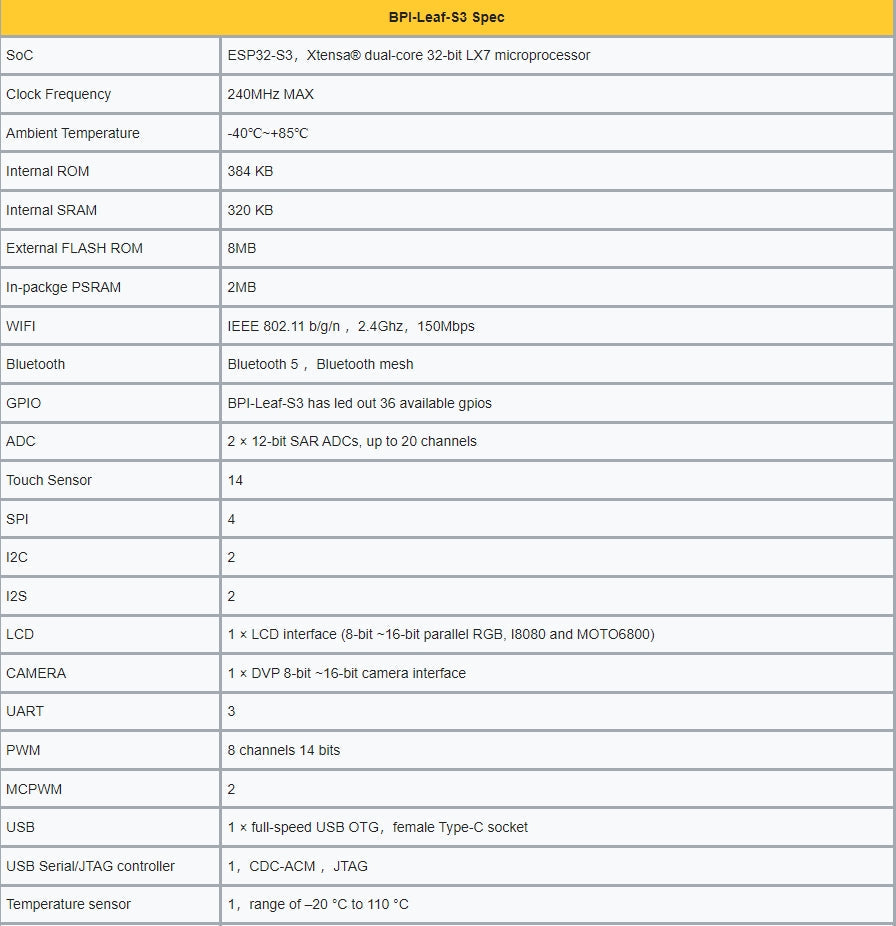 | BPI-Leaf-S3 Spec | |
|---|---|
| SoC | ESP32-S3，Xtensa® dual-core 32-bit LX7 microprocessor |
| Clock Frequency | 240MHz MAX |
| Ambient Temperature | -40°C~+85°C |
| Internal ROM | 384 KB |
| Internal SRAM | 320 KB |
| External FLASH ROM | 8MB |
| In-packge PSRAM | 2MB |
| WIFI | IEEE 802.11 b/g/n，2.4Ghz，150Mbps |
| Bluetooth | Bluetooth 5，Bluetooth mesh |
| GPIO | BPI-Leaf-S3 has led out 36 available gpios |
| ADC | 2 × 12-bit SAR ADCs, up to 20 channels |
| Touch Sensor | 14 |
| SPI | 4 |
| I2C | 2 |
| I2S | 2 |
| LCD | 1 × LCD interface (8-bit ~16-bit parallel RGB, I8080 and MOTO6800) |
| CAMERA | 1 × DVP 8-bit ~16-bit camera interface |
| UART | 3 |
| PWM | 8 channels 14 bits |
| MCPWM | 2 |
| USB | 1 × full-speed USB OTG，female Type-C socket |
| USB Serial/JTAG controller | 1，CDC-ACM，JTAG |
| Temperature sensor | 1，range of –20 °C to 110 °C |